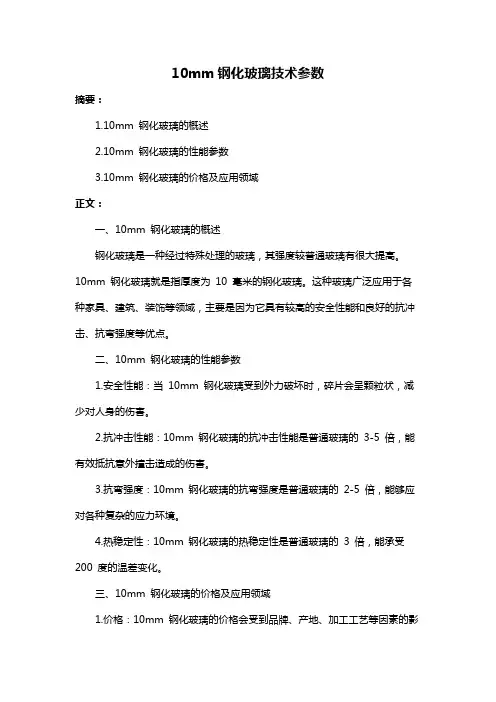 10mm 钢化玻璃技术参数

摘要：

1.10mm 钢化玻璃的概述

2.10mm 钢化玻璃的性能参数

3.10mm 钢化玻璃的价格及应用领域

正文：

一、10mm 钢化玻璃的概述

钢化玻璃是一种经过特殊处理的玻璃，其强度较普通玻璃有很大提高。10mm 钢化玻璃就是指厚度为 10 毫米的钢化玻璃。这种玻璃广泛应用于各种家具、建筑、装饰等领域，主要是因为它具有较高的安全性能和良好的抗冲击、抗弯强度等优点。

二、10mm 钢化玻璃的性能参数

1.安全性能：当 10mm 钢化玻璃受到外力破坏时，碎片会呈颗粒状，减少对人身的伤害。

2.抗冲击性能：10mm 钢化玻璃的抗冲击性能是普通玻璃的 3-5 倍，能有效抵抗意外撞击造成的伤害。

3.抗弯强度：10mm 钢化玻璃的抗弯强度是普通玻璃的 2-5 倍，能够应对各种复杂的应力环境。

4.热稳定性：10mm 钢化玻璃的热稳定性是普通玻璃的 3 倍，能承受 200 度的温差变化。

三、10mm 钢化玻璃的价格及应用领域

1.价格：10mm 钢化玻璃的价格会受到品牌、产地、加工工艺等因素的影